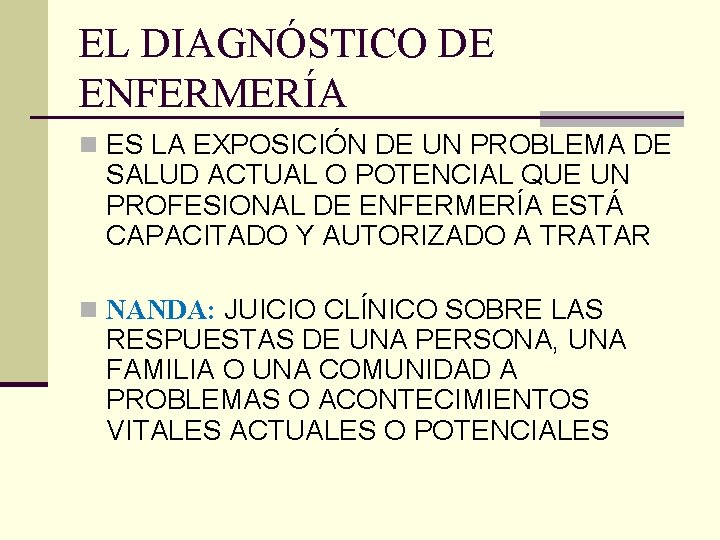 EL DIAGNÓSTICO DE ENFERMERÍA

ES LA EXPOSICIÓN DE UN PROBLEMA DE SALUD ACTUAL O POTENCIAL QUE UN PROFESIONAL DE ENFERMERÍA ESTÁ CAPACITADO Y AUTORIZADO A TRATAR

NANDA: JUICIO CLÍNICO SOBRE LAS RESPUESTAS DE UNA PERSONA, UNA FAMILIA O UNA COMUNIDAD A PROBLEMAS O ACONTECIMIENTOS VITALES ACTUALES O POTENCIALES